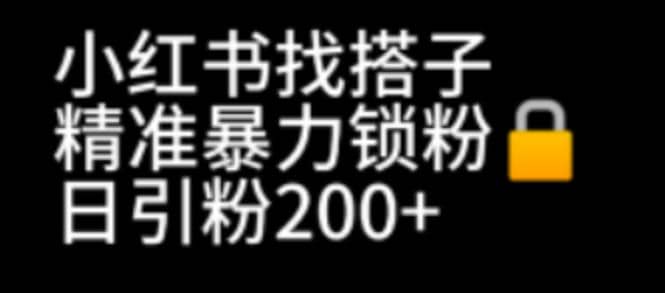 小红书找搭子
精准暴力锁粉
日引粉200+